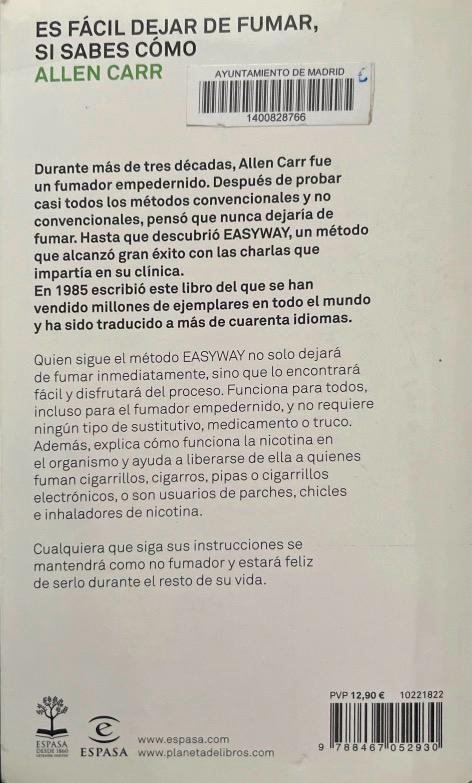 ES FÁCIL DEJAR DE FUMAR, SI SABES CÓMO
ALLEN CARR

AYUNTAMIENTO DE MADRID
1400828766

Durante más de tres décadas, Allen Carr fue un fumador empedernido. Después de probar casi todos los métodos convencionales y no convencionales, pensó que nunca dejaría de fumar. Hasta que descubrió EASYWAY, un método que alcanzó gran éxito con las charlas que impartía en su clínica.
En 1985 escribió este libro del que se han vendido millones de ejemplares en todo el mundo y ha sido traducido a más de cuarenta idiomas.

Quien sigue el método EASYWAY no solo dejará de fumar inmediatamente, sino que lo encontrará fácil y disfrutará del proceso. Funciona para todos, incluso para el fumador empedernido, y no requiere ningún tipo de sustitutivo, medicamento o truco. Además, explica cómo funciona la nicotina en el organismo y ayuda a liberarse de ella a quienes fuman cigarrillos, cigarros, pipas o cigarrillos electrónicos, o son usuarios de parches, chicles e inhaladores de nicotina.

Cualquiera que siga sus instrucciones se mantendrá como no fumador y estará feliz de serlo durante el resto de su vida.

ESPASA DESDE 1860
ESPASA
www.espasa.com
www.planetadelibros.com

PVP 12,90 € 10221822
9 788467 052930